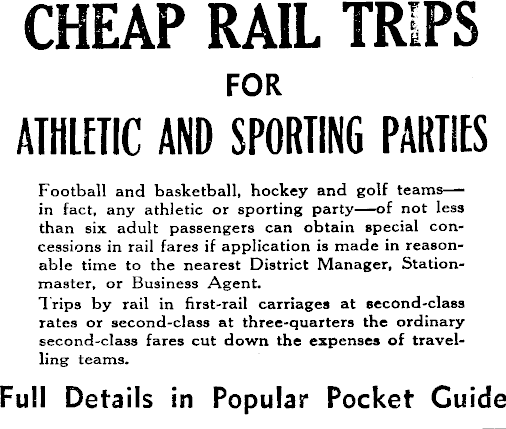 CHEAP RAIL TRIPS
FOR
ATHLETIC AND SPORTING PARTIES

Football and basketball, hockey and golf teams—in fact, any athletic or sporting party—of not less than six adult passengers can obtain special concessions in rail fares if application is made in reasonable time to the nearest District Manager, Stationmaster, or Business Agent.

Trips by rail in first-rail carriages at second-class rates or second-class at three-quarters the ordinary second-class fares cut down the expenses of travelling teams.

Full Details in Popular Pocket Guide